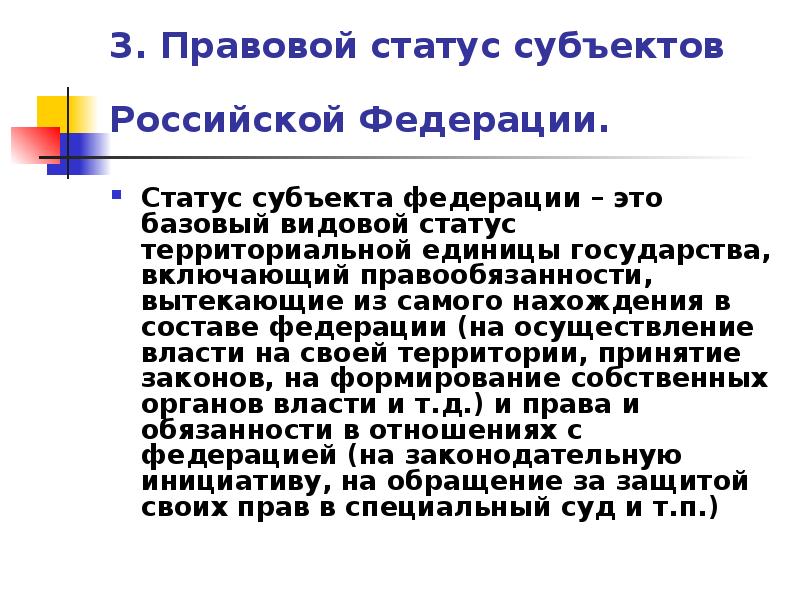 3. Правовой статус субъектов Российской Федерации.

Статус субъекта федерации – это базовый видовой статус территориальной единицы государства, включающий правообязанности, вытекающие из самого нахождения в составе федерации (на осуществление власти на своей территории, принятие законов, на формирование собственных органов власти и т.д.) и права и обязанности в отношениях с федерацией (на законодательную инициативу, на обращение за защитой своих прав в специальный суд и т.п.)